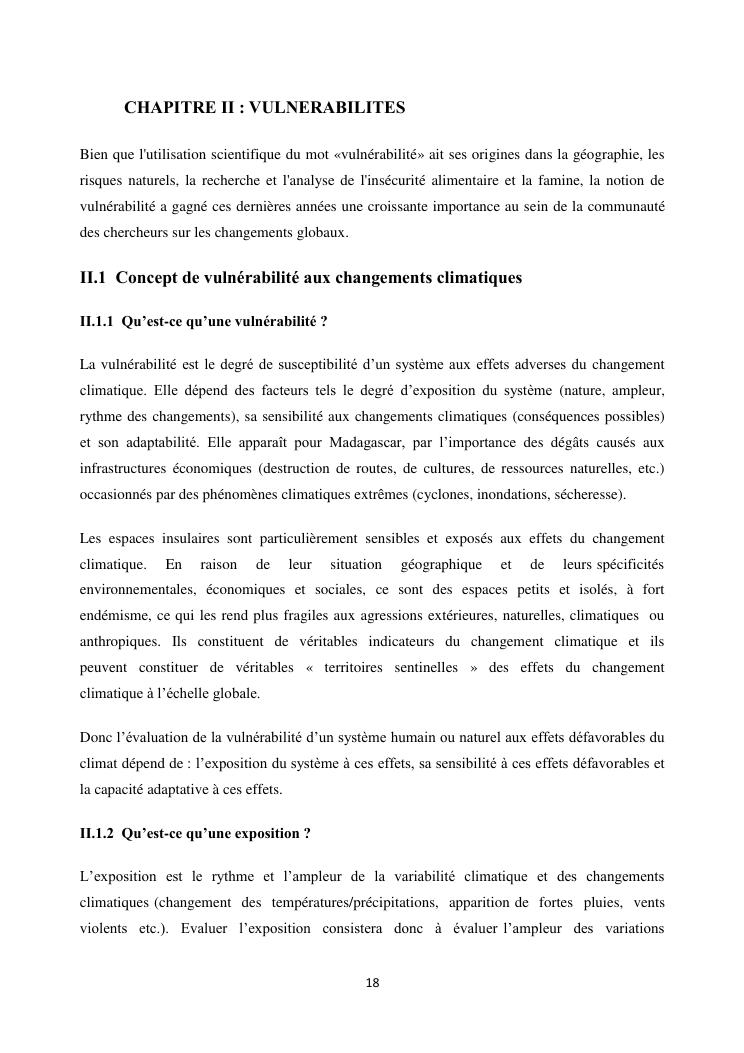 CHAPITRE II : VULNERABILITES

Bien que l'utilisation scientifique du mot «vulnérabilité» ait ses origines dans la géographie, les risques naturels, la recherche et l'analyse de l'insécurité alimentaire et la famine, la notion de vulnérabilité a gagné ces dernières années une croissante importance au sein de la communauté des chercheurs sur les changements globaux.

II.1 Concept de vulnérabilité aux changements climatiques

II.1.1 Qu'est-ce qu'une vulnérabilité ?

La vulnérabilité est le degré de susceptibilité d'un système aux effets adverses du changement climatique. Elle dépend des facteurs tels le degré d'exposition du système (nature, ampleur, rythme des changements), sa sensibilité aux changements climatiques (conséquences possibles) et son adaptabilité. Elle apparaît pour Madagascar, par l'importance des dégâts causés aux infrastructures économiques (destruction de routes, de cultures, de ressources naturelles, etc.) occasionnés par des phénomènes climatiques extrêmes (cyclones, inondations, sécheresse).

Les espaces insulaires sont particulièrement sensibles et exposés aux effets du changement climatique. En raison de leur situation géographique et de leurs spécificités environnementales, économiques et sociales, ce sont des espaces petits et isolés, à fort endémisme, ce qui les rend plus fragiles aux agressions extérieures, naturelles, climatiques ou anthropiques. Ils constituent de véritables indicateurs du changement climatique et ils peuvent constituer de véritables « territoires sentinelles » des effets du changement climatique à l'échelle globale.

Donc l'évaluation de la vulnérabilité d'un système humain ou naturel aux effets défavorables du climat dépend de : l'exposition du système à ces effets, sa sensibilité à ces effets défavorables et la capacité adaptative à ces effets.

II.1.2 Qu'est-ce qu'une exposition ?

L'exposition est le rythme et l'ampleur de la variabilité climatique et des changements climatiques (changement des températures/précipitations, apparition de fortes pluies, vents violents etc.). Evaluer l'exposition consistera donc à évaluer l'ampleur des variations

18